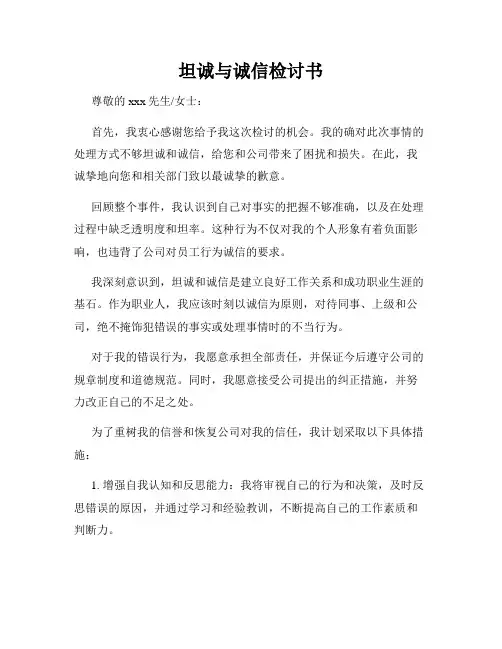 坦诚与诚信检讨书

尊敬的 xxx 先生/女士：

首先，我衷心感谢您给予我这次检讨的机会。我的确对此次事情的处理方式不够坦诚和诚信，给您和公司带来了困扰和损失。在此，我诚挚地向您和相关部门致以最诚挚的歉意。

回顾整个事件，我认识到自己对事实的把握不够准确，以及在处理过程中缺乏透明度和坦率。这种行为不仅对我的个人形象有着负面影响，也违背了公司对员工行为诚信的要求。

我深刻意识到，坦诚和诚信是建立良好工作关系和成功职业生涯的基石。作为职业人，我应该时刻以诚信为原则，对待同事、上级和公司，绝不掩饰犯错误的事实或处理事情时的不当行为。

对于我的错误行为，我愿意承担全部责任，并保证今后遵守公司的规章制度和道德规范。同时，我愿意接受公司提出的纠正措施，并努力改正自己的不足之处。

为了重树我的信誉和恢复公司对我的信任，我计划采取以下具体措施：

1. 增强自我认知和反思能力：我将审视自己的行为和决策，及时反思错误的原因，并通过学习和经验教训，不断提高自己的工作素质和判断力。